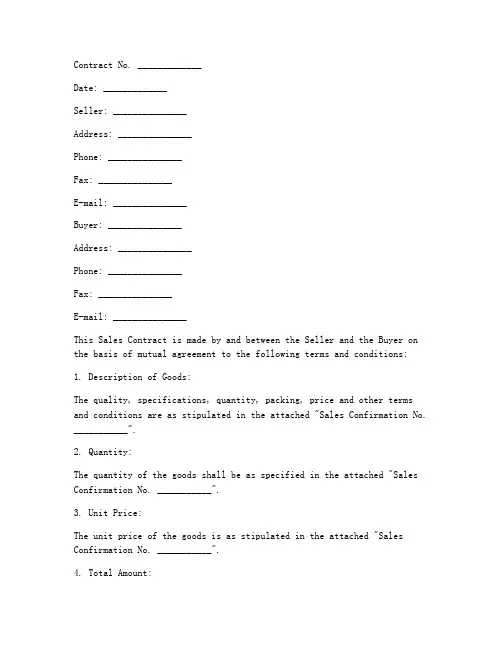 Contract No. ____________

Date: ____________

Seller: ______________

Address: ______________

Phone: ______________

Fax: ______________

E-mail: ______________

Buyer: ______________

Address: ______________

Phone: ______________

Fax: ______________

E-mail: ______________

This Sales Contract is made by and between the Seller and the Buyer on the basis of mutual agreement to the following terms and conditions:

1. Description of Goods:

The quality, specifications, quantity, packing, price and other terms and conditions are as stipulated in the attached "Sales Confirmation No. __________".

2. Quantity:

The quantity of the goods shall be as specified in the attached "Sales Confirmation No. __________".

3. Unit Price:

The unit price of the goods is as stipulated in the attached "Sales Confirmation No. __________".

4. Total Amount: